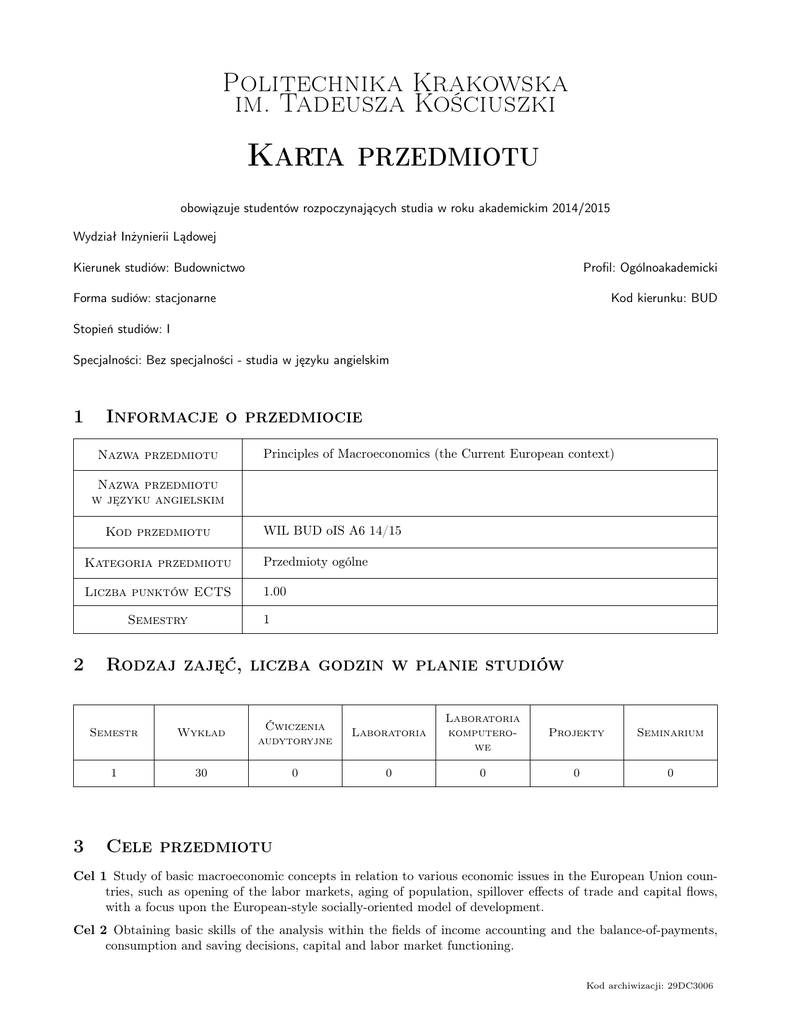 Politechnika Krakowska
im. Tadeusza Kościuszki

Karta przedmiotu

obowiązuje studentów rozpoczynających studia w roku akademickim 2014/2015

Wydział Inżynierii Lądowej

Kierunek studiów: Budownictwo

Profil: Ogólnoakademicki

Forma sudiów: stacjonarne

Kod kierunku: BUD

Stopień studiów: I

Specjalności: Bez specjalności - studia w języku angielskim

1 Informacje o przedmiocie

| Nazwa przedmiotu | Principles of Macroeconomics (the Current European context) |
|---|---|
| Nazwa przedmiotu w języku angielskim | |
| Kod przedmiotu | WIL BUD oIS A6 14/15 |
| Kategoria przedmiotu | Przedmioty ogólne |
| Liczba punktów ECTS | 1.00 |
| Semestry | 1 |

2 Rodzaj zajęć, liczba godzin w planie studiów

| Semestr | Wykład | Ćwiczenia audytoryjne | Laboratoria | Laboratoria komputerowe | Projekty | Seminarium |
|---|---|---|---|---|---|---|
| 1 | 30 | 0 | 0 | 0 | 0 | 0 |

3 Cele przedmiotu

Cel 1 Study of basic macroeconomic concepts in relation to various economic issues in the European Union countries, such as opening of the labor markets, aging of population, spillover effects of trade and capital flows, with a focus upon the European-style socially-oriented model of development.

Cel 2 Obtaining basic skills of the analysis within the fields of income accounting and the balance-of-payments, consumption and saving decisions, capital and labor market functioning.

Kod archiwizacji: 29DC3006